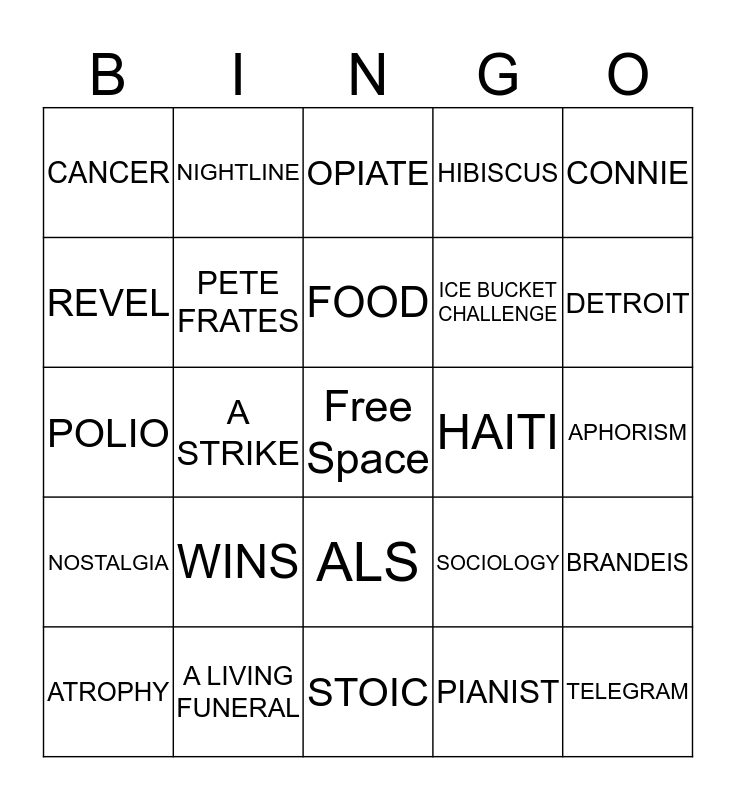 | B | I | N | G | O |
|---|---|---|---|---|
| CANCER | NIGHTLINE | OPIATE | HIBISCUS | CONNIE |
| REVEL | PETE FRATES | FOOD | ICE BUCKET CHALLENGE | DETROIT |
| POLIO | A STRIKE | Free Space | HAITI | APHORISM |
| NOSTALGIA | WINS | ALS | SOCIOLOGY | BRANDEIS |
| ATROPHY | A LIVING FUNERAL | STOIC | PIANIST | TELEGRAM |